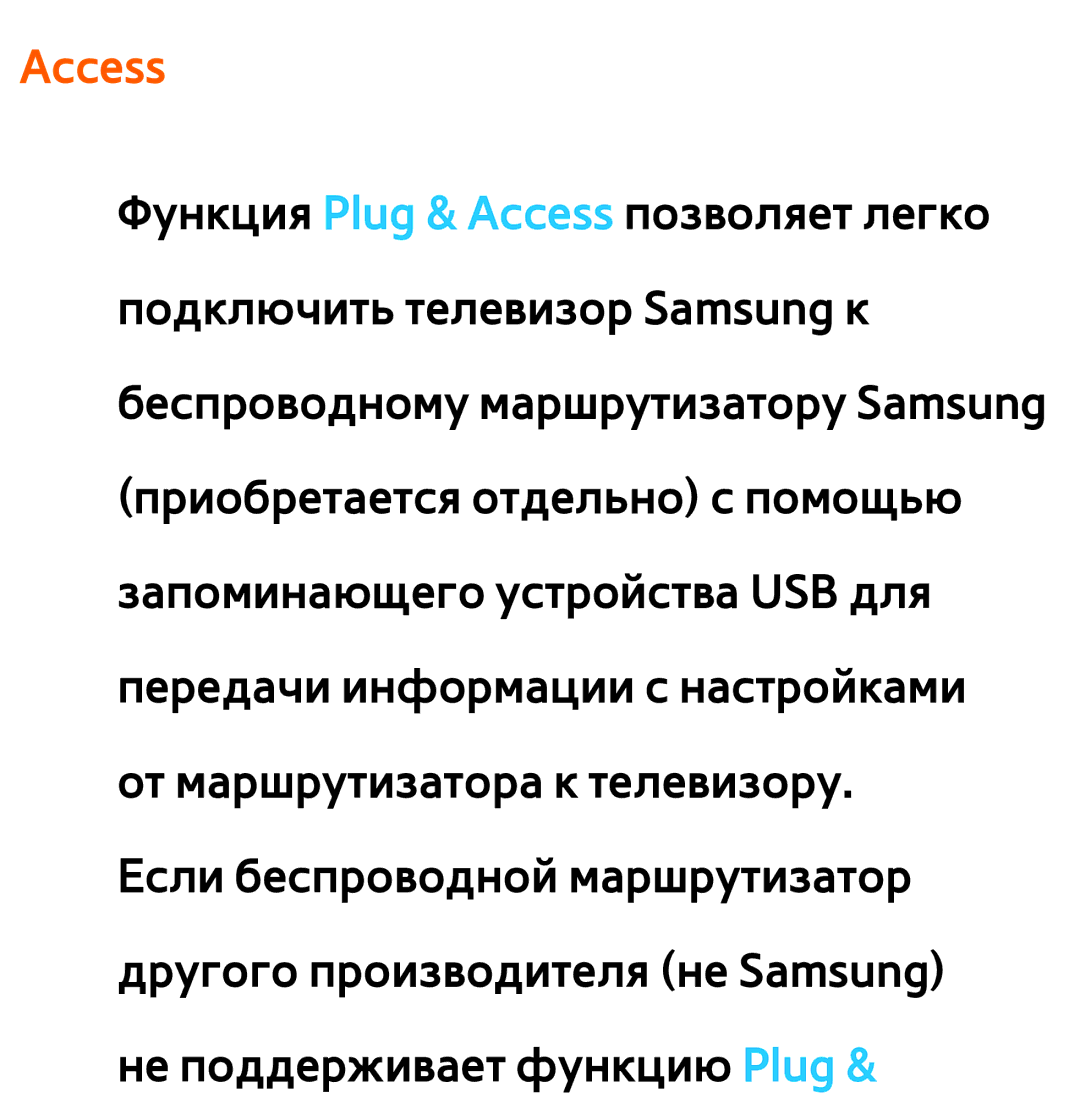 Access

Функция Plug & Access позволяет легко подключить телевизор Samsung к беспроводному маршрутизатору Samsung (приобретается отдельно) с помощью запоминающего устройства USB для передачи информации с настройками от маршрутизатора к телевизору.
Если беспроводной маршрутизатор другого производителя (не Samsung) не поддерживает функцию Plug &